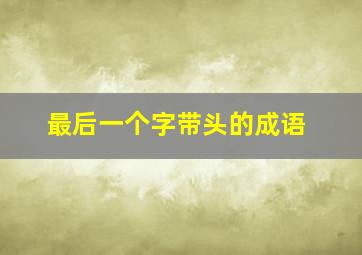 最后一个字带头的成语